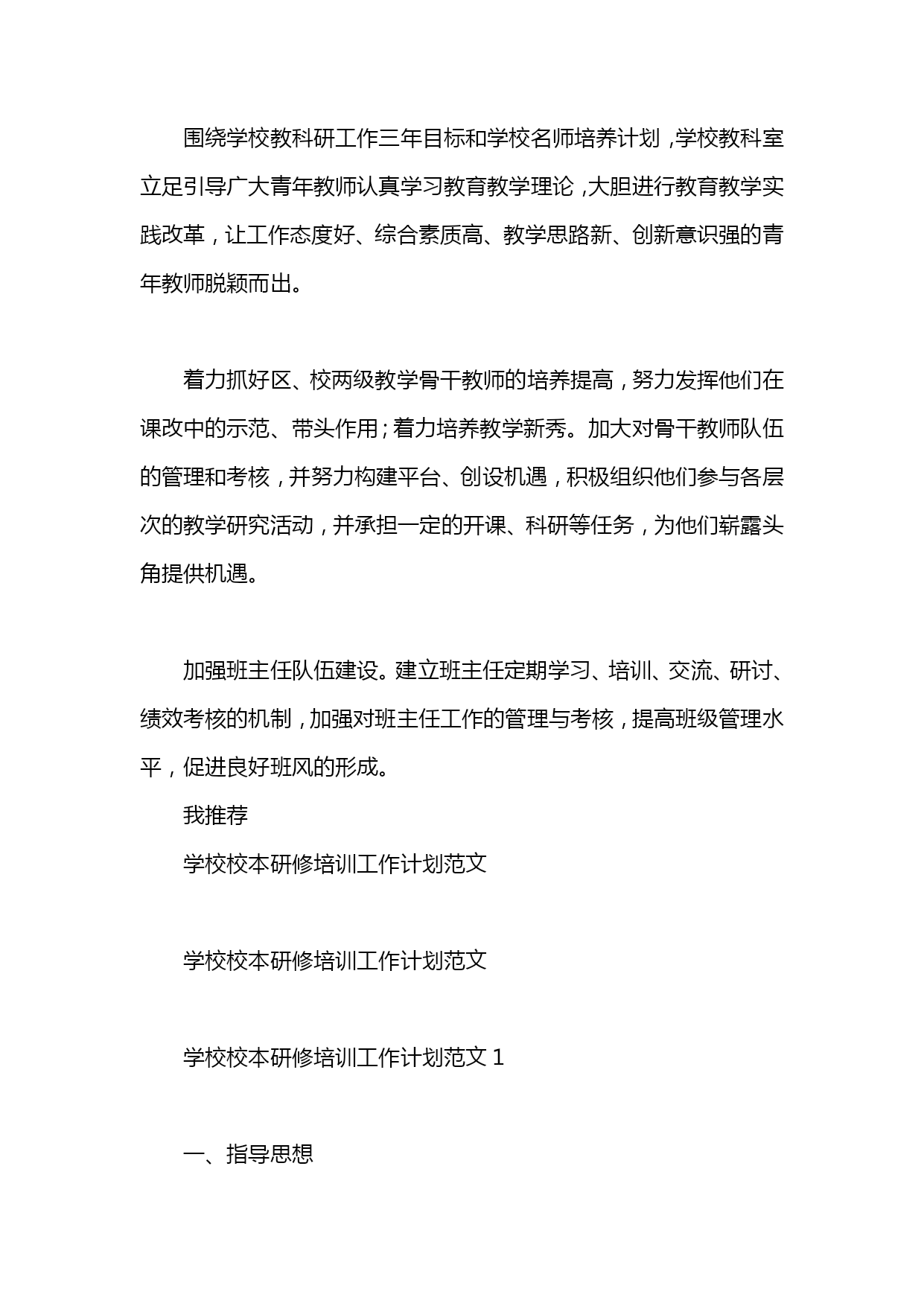 围绕学校教科研工作三年目标和学校名师培养计划，学校教科室立足引导广大青年教师认真学习教育教学理论，大胆进行教育教学实践改革，让工作态度好、综合素质高、教学思路新、创新意识强的青年教师脱颖而出。

着力抓好区、校两级教学骨干教师的培养提高，努力发挥他们在课改中的示范、带头作用；着力培养教学新秀。加大对骨干教师队伍的管理和考核，并努力构建平台、创设机遇，积极组织他们参与各层次的教学研究活动，并承担一定的开课、科研等任务，为他们崭露头角提供机遇。

加强班主任队伍建设。建立班主任定期学习、培训、交流、研讨、绩效考核的机制，加强对班主任工作的管理与考核，提高班级管理水平，促进良好班风的形成。

我推荐

学校校本研修培训工作计划范文

学校校本研修培训工作计划范文

学校校本研修培训工作计划范文 1

一、指导思想